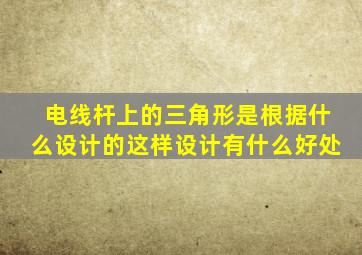 电线杆上的三角形是根据什么设计的这样设计有什么好处